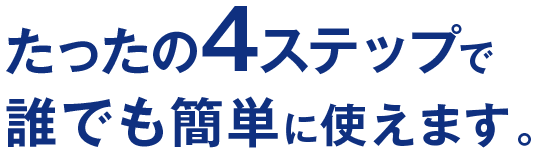 たったの4ステップで
誰でも簡単に使えます。